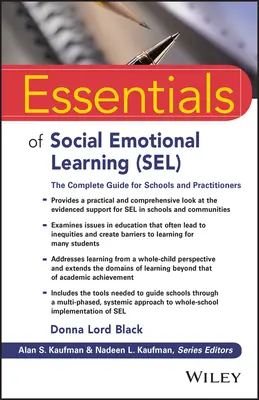 Essentials

of Social Emotional Learning (SEL)

The Complete Guide for Schools and Practitioners

- Provides a practical and comprehensive look at the evidenced support for SEL in schools and communities
- Examines issues in education that often lead to inequities and create barriers to learning for many students
- Addresses learning from a whole-child perspective and extends the domains of learning beyond that of academic achievement
- Includes the tools needed to guide schools through a multi-phased, systemic approach to whole-school implementation of SEL

Donna Lord Black

Alan S. Kaufman & Nadeen L. Kaufman, Series Editors

WILEY